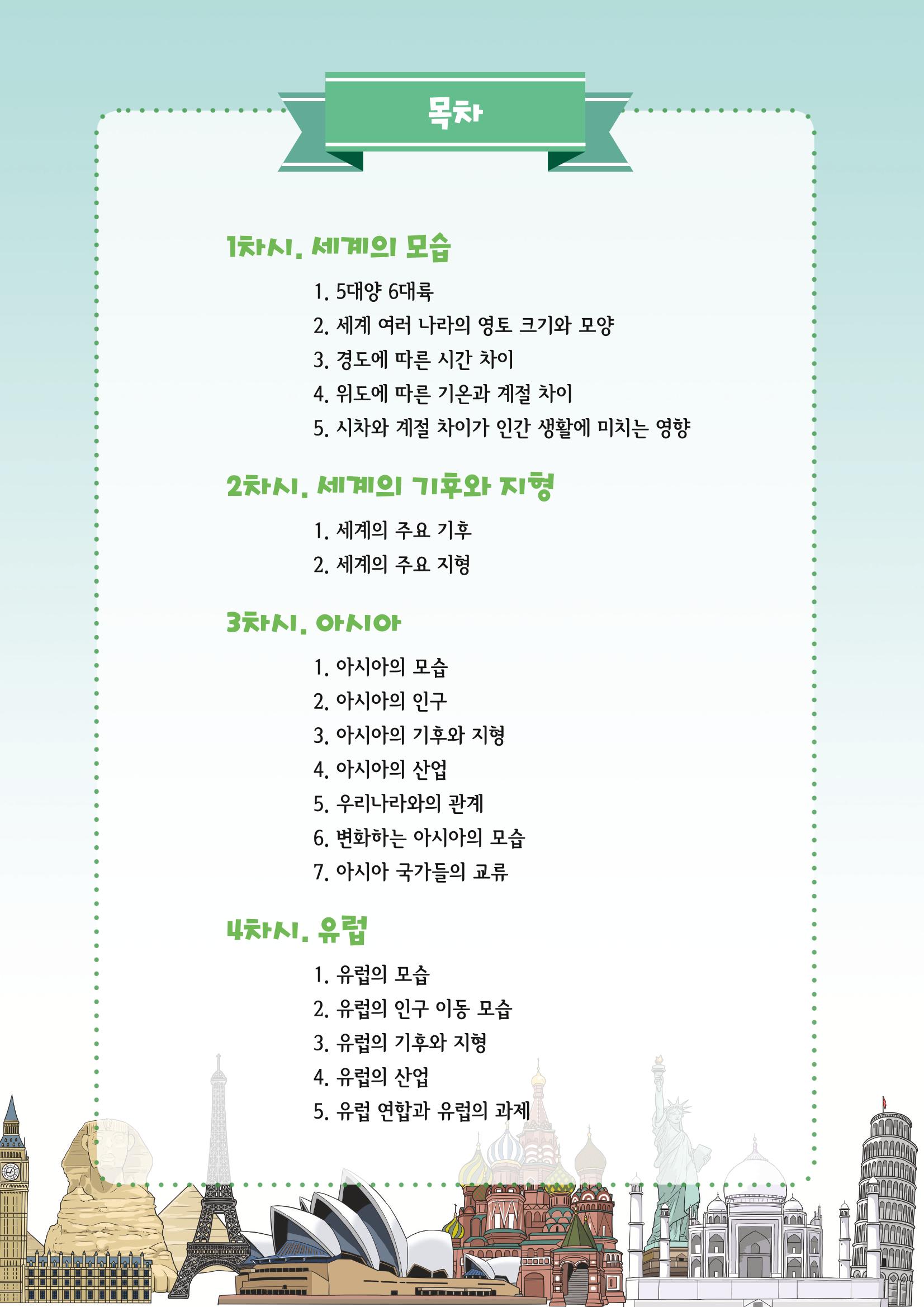 목차

1차시. 세계의 모습

1. 5대양 6대륙
2. 세계 여러 나라의 영토 크기와 모양
3. 경도에 따른 시간 차이
4. 위도에 따른 기온과 계절 차이
5. 시차와 계절 차이가 인간 생활에 미치는 영향

2차시. 세계의 기후와 지형

1. 세계의 주요 기후
2. 세계의 주요 지형

3차시. 아시아

1. 아시아의 모습
2. 아시아의 인구
3. 아시아의 기후와 지형
4. 아시아의 산업
5. 우리나라와의 관계
6. 변화하는 아시아의 모습
7. 아시아 국가들의 교류

4차시. 유럽

1. 유럽의 모습
2. 유럽의 인구 이동 모습
3. 유럽의 기후와 지형
4. 유럽의 산업
5. 유럽 연합과 유럽의 과제